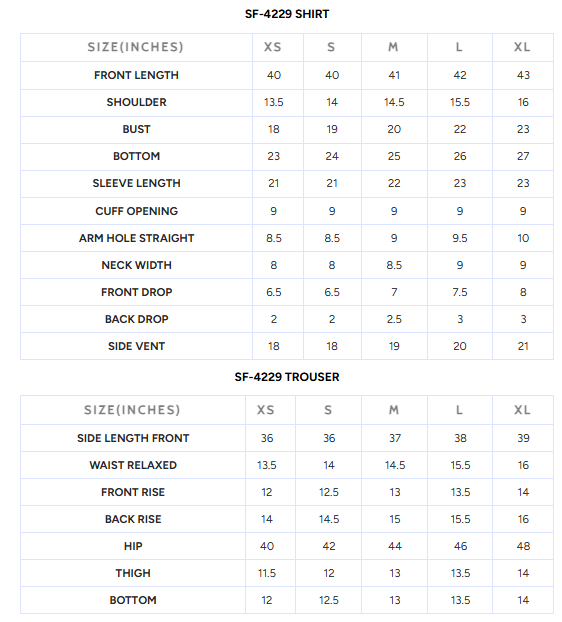 SF-4229 SHIRT

| SIZE(INCHES) | XS | S | M | L | XL |
|---|---|---|---|---|---|
| FRONT LENGTH | 40 | 40 | 41 | 42 | 43 |
| SHOULDER | 13.5 | 14 | 14.5 | 15.5 | 16 |
| BUST | 18 | 19 | 20 | 22 | 23 |
| BOTTOM | 23 | 24 | 25 | 26 | 27 |
| SLEEVE LENGTH | 21 | 21 | 22 | 23 | 23 |
| CUFF OPENING | 9 | 9 | 9 | 9 | 9 |
| ARM HOLE STRAIGHT | 8.5 | 8.5 | 9 | 9.5 | 10 |
| NECK WIDTH | 8 | 8 | 8.5 | 9 | 9 |
| FRONT DROP | 6.5 | 6.5 | 7 | 7.5 | 8 |
| BACK DROP | 2 | 2 | 2.5 | 3 | 3 |
| SIDE VENT | 18 | 18 | 19 | 20 | 21 |

SF-4229 TROUSER

| SIZE(INCHES) | XS | S | M | L | XL |
|---|---|---|---|---|---|
| SIDE LENGTH FRONT | 36 | 36 | 37 | 38 | 39 |
| WAIST RELAXED | 13.5 | 14 | 14.5 | 15.5 | 16 |
| FRONT RISE | 12 | 12.5 | 13 | 13.5 | 14 |
| BACK RISE | 14 | 14.5 | 15 | 15.5 | 16 |
| HIP | 40 | 42 | 44 | 46 | 48 |
| THIGH | 11.5 | 12 | 13 | 13.5 | 14 |
| BOTTOM | 12 | 12.5 | 13 | 13.5 | 14 |